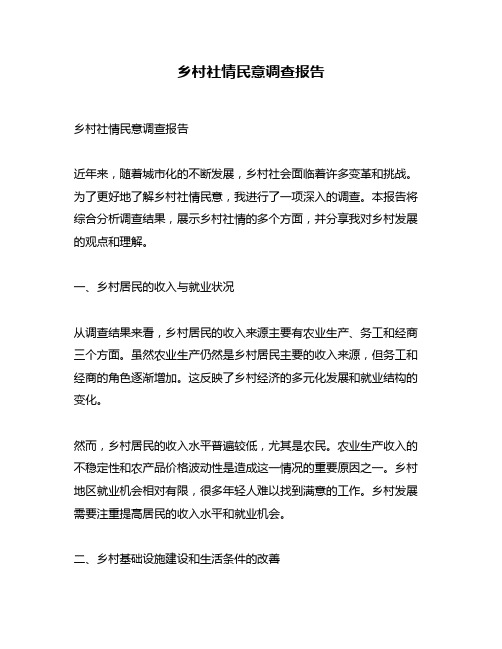 乡村社情民意调查报告

乡村社情民意调查报告

近年来，随着城市化的不断发展，乡村社会面临着许多变革和挑战。为了更好地了解乡村社情民意，我进行了一项深入的调查。本报告将综合分析调查结果，展示乡村社情的多个方面，并分享我对乡村发展的观点和理解。

一、乡村居民的收入与就业状况

从调查结果来看，乡村居民的收入来源主要有农业生产、务工和经商三个方面。虽然农业生产仍然是乡村居民主要的收入来源，但务工和经商的角色逐渐增加。这反映了乡村经济的多元化发展和就业结构的变化。

然而，乡村居民的收入水平普遍较低，尤其是农民。农业生产收入的不稳定性和农产品价格波动性是造成这一情况的重要原因之一。乡村地区就业机会相对有限，很多年轻人难以找到满意的工作。乡村发展需要注重提高居民的收入水平和就业机会。

二、乡村基础设施建设和生活条件的改善